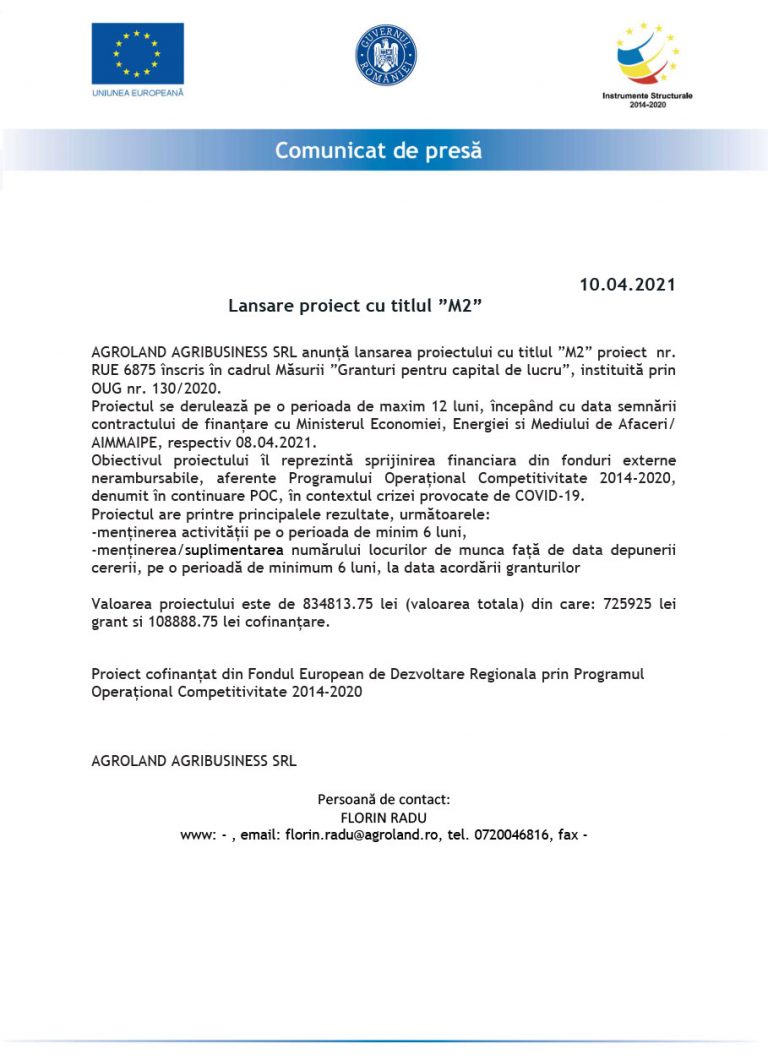 UNIUNEA EUROPEANĂ

GUVERNUL ROMÂNIEI

Instrumente Structurale 2014-2020

Comunicat de presă

10.04.2021

Lansare proiect cu titlul ”M2”

AGROLAND AGRIBUSINESS SRL anunță lansarea proiectului cu titlul ”M2” proiect nr. RUE 6875 înscris în cadrul Măsurii ”Granturi pentru capital de lucru”, instituită prin OUG nr. 130/2020.
Proiectul se derulează pe o perioada de maxim 12 luni, începând cu data semnării contractului de finanțare cu Ministerul Economiei, Energiei si Mediului de Afaceri/ AIMMAIPE, respectiv 08.04.2021.
Obiectivul proiectului îl reprezintă sprijinirea financiara din fonduri externe nerambursabile, aferente Programului Operațional Competitivitate 2014-2020, denumit în continuare POC, în contextul crizei provocate de COVID-19.
Proiectul are printre principalele rezultate, următoarele:
-menținerea activității pe o perioada de minim 6 luni,
-menținerea/suplimentarea numărului locurilor de munca față de data depunerii cererii, pe o perioadă de minimum 6 luni, la data acordării granturilor

Valoarea proiectului este de 834813.75 lei (valoarea totala) din care: 725925 lei grant si 108888.75 lei cofinanțare.

Proiect cofinanțat din Fondul European de Dezvoltare Regionala prin Programul Operațional Competitivitate 2014-2020

AGROLAND AGRIBUSINESS SRL

Persoană de contact:
FLORIN RADU
www: - , email: florin.radu@agroland.ro, tel. 0720046816, fax -